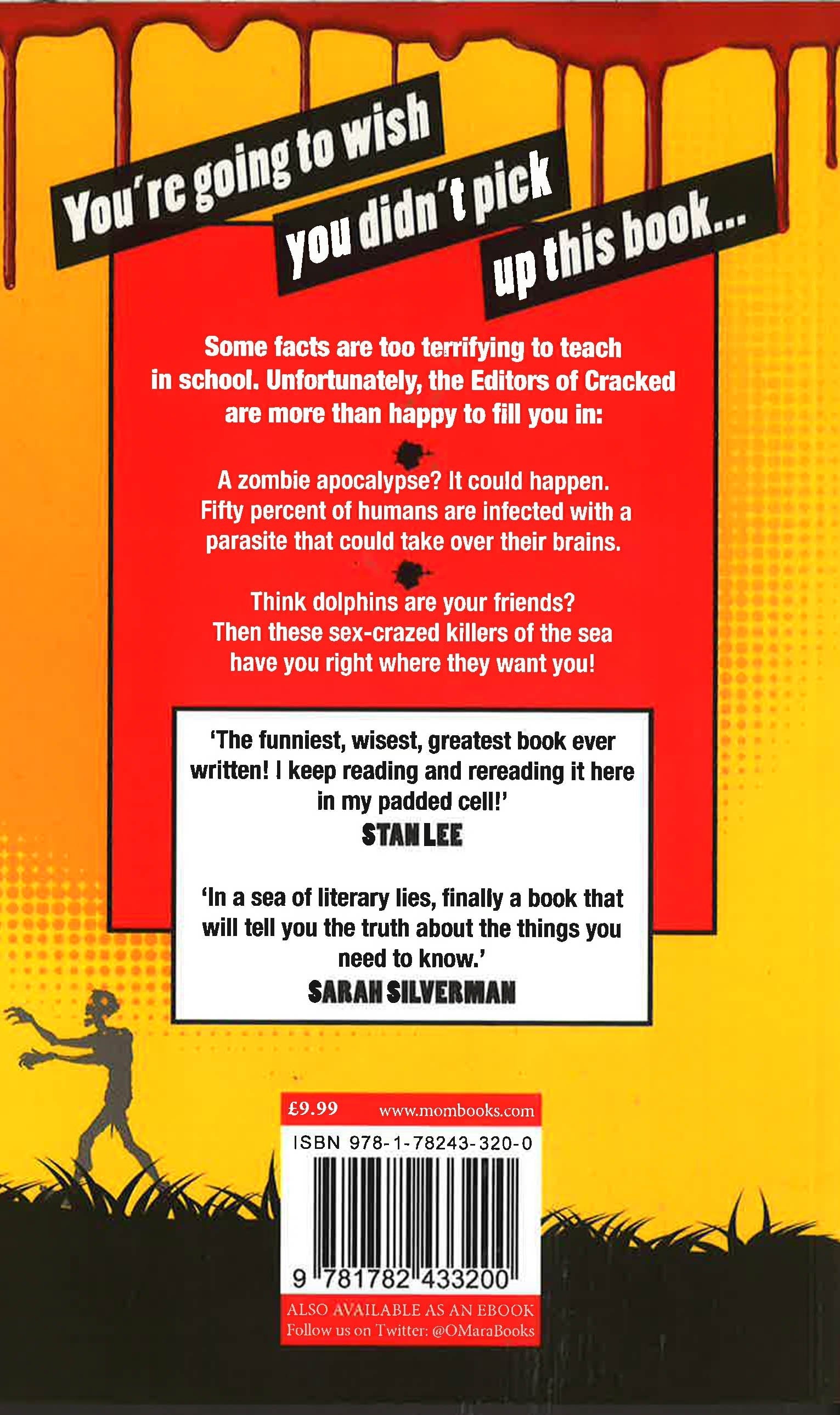 You're going to wish you didn't pick up this book...

Some facts are too terrifying to teach in school. Unfortunately, the Editors of Cracked are more than happy to fill you in:

A zombie apocalypse? It could happen. Fifty percent of humans are infected with a parasite that could take over their brains.

Think dolphins are your friends? Then these sex-crazed killers of the sea have you right where they want you!

'The funniest, wisest, greatest book ever written! I keep reading and rereading it here in my padded cell!'
STAN LEE

'In a sea of literary lies, finally a book that will tell you the truth about the things you need to know.'
SARAH SILVERMAN

£9.99 www.mombooks.com
ISBN 978-1-78243-320-0
9 781782 433200
ALSO AVAILABLE AS AN EBOOK
Follow us on Twitter: @OMaraBooks